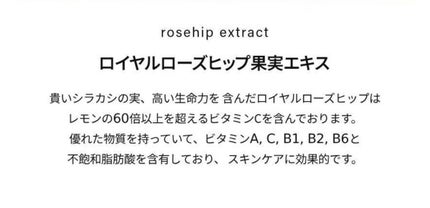 rosehip extract

ロイヤルローズヒップ果実エキス

貴いシラカシの実、高い生命力を 含んだロイヤルローズヒップは
レモンの60倍以上を超えるビタミンCを含んでおります。
優れた物質を持っていて、ビタミンA, C, B1, B2, B6と
不飽和脂肪酸を含有しており、 スキンケアに効果的です。